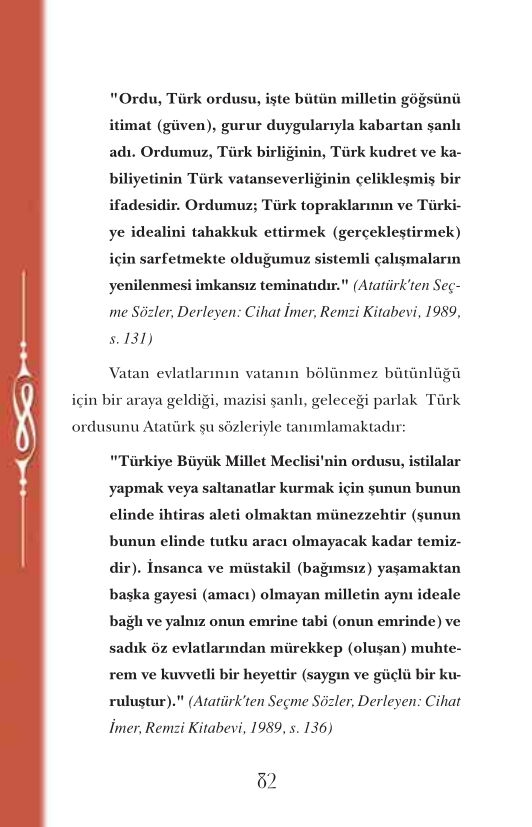 "Ordu, Türk ordusu, işte bütün milletin göğsünü itimat (güven), gurur duygularıyla kabartan şanlı adı. Ordumuz, Türk birliğinin, Türk kudret ve kabiliyetinin Türk vatanseverliğinin çelikleşmiş bir ifadesidir. Ordumuz; Türk topraklarının ve Türkiye idealini tahakkuk ettirmek (gerçekleştirmek) için sarfetmekte olduğumuz sistemli çalışmaların yenilenmesi imkansız teminatıdır." (Atatürk'ten Seçme Sözler, Derleyen: Cihat İmer, Remzi Kitabevi, 1989, s. 131)

Vatan evlatlarının vatanın bölünmez bütünlüğü için bir araya geldiği, mazisi şanlı, geleceği parlak Türk ordusunu Atatürk şu sözleriyle tanımlamaktadır:

"Türkiye Büyük Millet Meclisi'nin ordusu, istilalar yapmak veya saltanatlar kurmak için şunun bunun elinde ihtiras aleti olmaktan münezzehtir (şunun bunun elinde tutku aracı olmayacak kadar temizdir). İnsanca ve müstakil (bağımsız) yaşamaktan başka gayesi (amacı) olmayan milletin aynı ideale bağlı ve yalnız onun emrine tabi (onun emrinde) ve sadık öz evlatlarından mürekkep (oluşan) muhterem ve kuvvetli bir heyettir (saygın ve güçlü bir kuruluştur)." (Atatürk'ten Seçme Sözler, Derleyen: Cihat İmer, Remzi Kitabevi, 1989, s. 136)

82